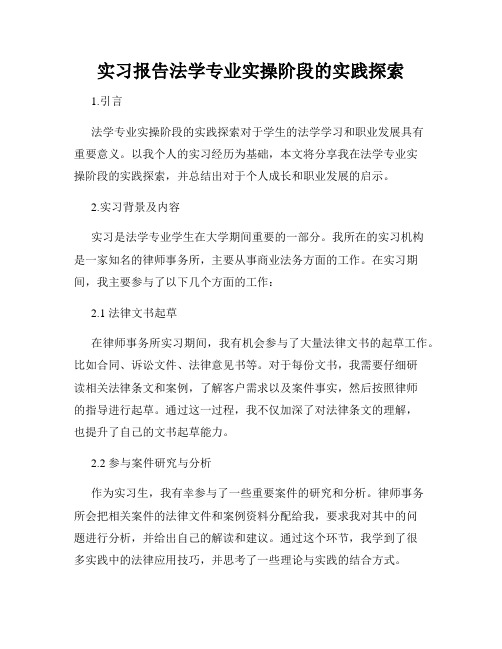 实习报告法学专业实操阶段的实践探索

1.引言

法学专业实操阶段的实践探索对于学生的法学学习和职业发展具有重要意义。以我个人的实习经历为基础，本文将分享我在法学专业实操阶段的实践探索，并总结出对于个人成长和职业发展的启示。

2.实习背景及内容

实习是法学专业学生在大学期间重要的一部分。我所在的实习机构是一家知名的律师事务所，主要从事商业法务方面的工作。在实习期间，我主要参与了以下几个方面的工作：

2.1 法律文书起草

在律师事务所实习期间，我有机会参与了大量法律文书的起草工作。比如合同、诉讼文件、法律意见书等。对于每份文书，我需要仔细研读相关法律条文和案例，了解客户需求以及案件事实，然后按照律师的指导进行起草。通过这一过程，我不仅加深了对法律条文的理解，也提升了自己的文书起草能力。

2.2 参与案件研究与分析

作为实习生，我有幸参与了一些重要案件的研究和分析。律师事务所会把相关案件的法律文件和案例资料分配给我，要求我对其中的问题进行分析，并给出自己的解读和建议。通过这个环节，我学到了很多实践中的法律应用技巧，并思考了一些理论与实践的结合方式。